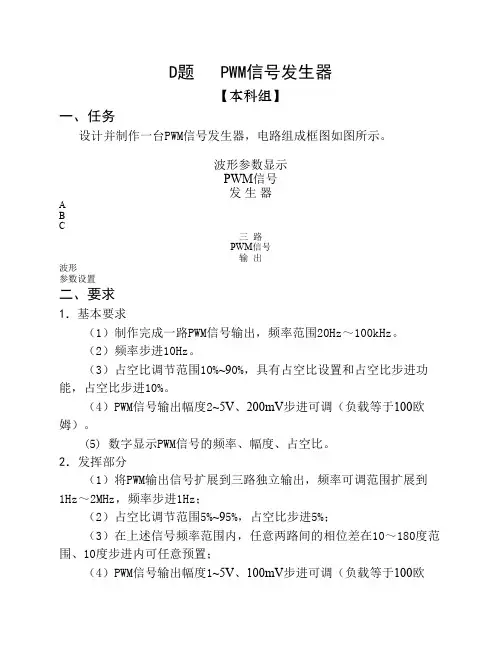 D题　PWM信号发生器

【本科组】

一、任务

设计并制作一台PWM信号发生器，电路组成框图如图所示。

波形参数显示

PWM信号
发 生 器

A
B
C

三 路
PWM信号
输 出

波形
参数设置

二、要求

1．基本要求

（1）制作完成一路PWM信号输出，频率范围20Hz～100kHz。

（2）频率步进10Hz。

（3）占空比调节范围10%~90%，具有占空比设置和占空比步进功能，占空比步进10%。

（4）PWM信号输出幅度2~5V、200mV步进可调（负载等于100欧姆）。

(5) 数字显示PWM信号的频率、幅度、占空比。

2．发挥部分

（1）将PWM输出信号扩展到三路独立输出，频率可调范围扩展到1Hz～2MHz，频率步进1Hz；

（2）占空比调节范围5%~95%，占空比步进5%；

（3）在上述信号频率范围内，任意两路间的相位差在10～180度范围、10度步进内可任意预置；

（4）PWM信号输出幅度1~5V、100mV步进可调（负载等于100欧